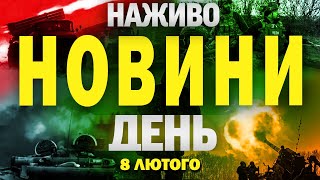 НАЖИВО
НОВИНИ
ДЕНЬ
8 ЛЮТОГО